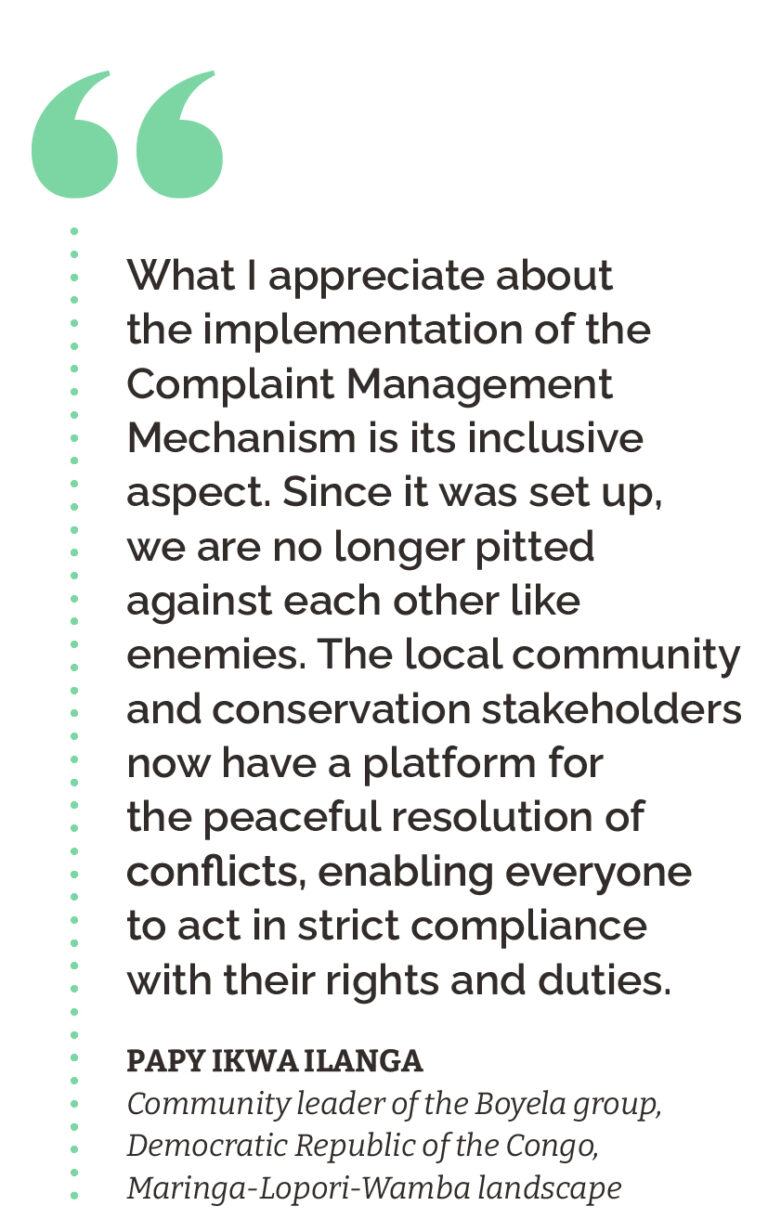 “

What I appreciate about the implementation of the Complaint Management Mechanism is its inclusive aspect. Since it was set up, we are no longer pitted against each other like enemies. The local community and conservation stakeholders now have a platform for the peaceful resolution of conflicts, enabling everyone to act in strict compliance with their rights and duties.

PAPY IKWA ILANGA
Community leader of the Boyela group, Democratic Republic of the Congo, Maringa-Lopori-Wamba landscape